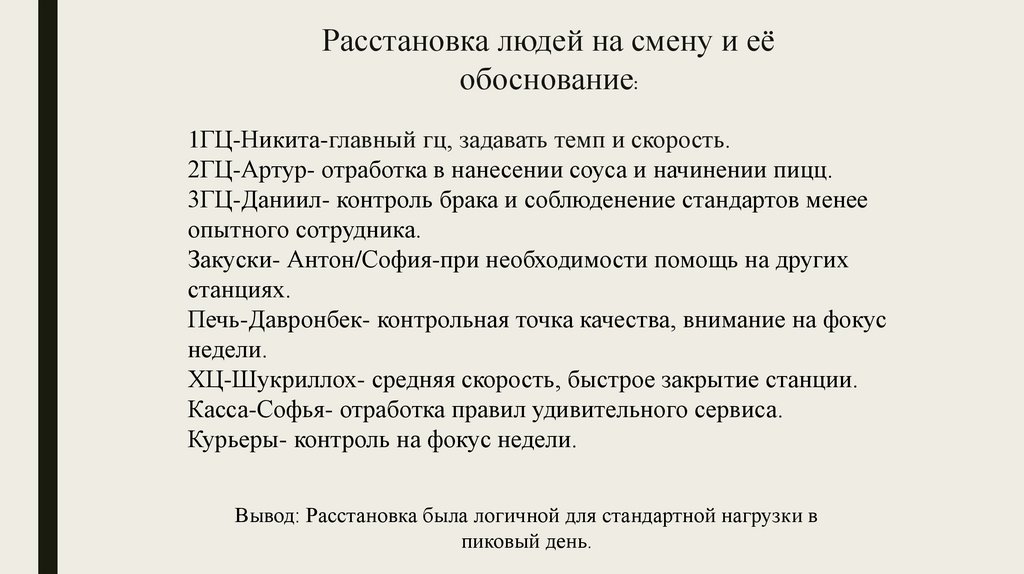 Расстановка людей на смену и её обоснование:

1ГЦ-Никита-главный гц, задавать темп и скорость.
2ГЦ-Артур- отработка в нанесении соуса и начинении пицц.
3ГЦ-Даниил- контроль брака и соблюденение стандартов менее опытного сотрудника.
Закуски- Антон/София-при необходимости помощь на других станциях.
Печь-Давронбек- контрольная точка качества, внимание на фокус недели.
ХЦ-Шукриллох- средняя скорость, быстрое закрытие станции.
Касса-Софья- отработка правил удивительного сервиса.
Курьеры- контроль на фокус недели.

Вывод: Расстановка была логичной для стандартной нагрузки в пиковый день.